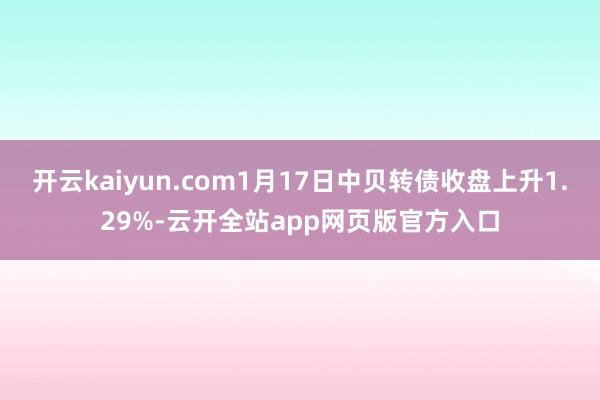 开云kaiyun.com1月17日中贝转债收盘上升1.29%-云开全站app网页版官方入口